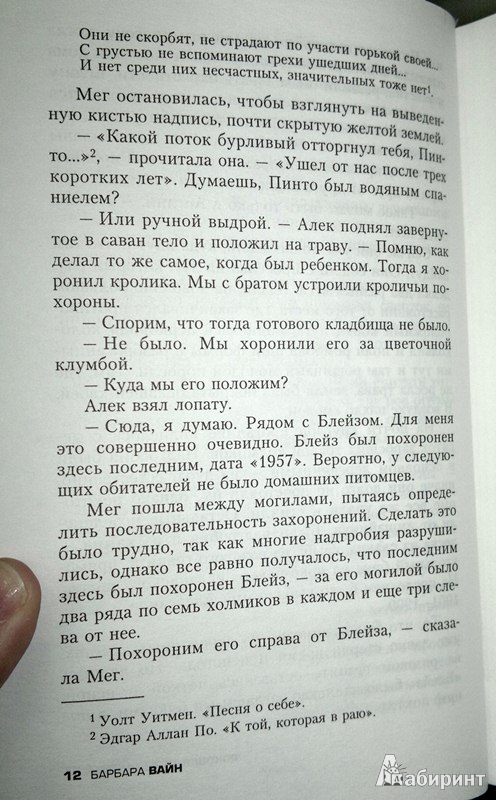 Они не скорбят, не страдают по участи горькой своей...
С грустью не вспоминают грехи ушедших дней...
И нет среди них несчастных, значительных тоже нет¹.

Мег остановилась, чтобы взглянуть на выведенную кистью надпись, почти скрытую желтой землей. — «Какой поток бурливый отторгнул тебя, Пинто...»², — прочитала она. — «Ушел от нас после трех коротких лет». Думаешь, Пинто был водяным спаниелем?

— Или ручной выдрой. — Алек поднял завернутое в саван тело и положил на траву. — Помню, как делал то же самое, когда был ребенком. Тогда я хоронил кролика. Мы с братом устроили кроличьи похороны.

— Спорим, что тогда готового кладбища не было.

— Не было. Мы хоронили его за цветочной клумбой.

— Куда мы его положим?

Алек взял лопату.

— Сюда, я думаю. Рядом с Блейзом. Для меня это совершенно очевидно. Блейз был похоронен здесь последним, дата «1957». Вероятно, у следующих обитателей не было домашних питомцев.

Мег пошла между могилами, пытаясь определить последовательность захоронений. Сделать это было трудно, так как многие надгробия разрушились, однако все равно получалось, что последним здесь был похоронен Блейз, — за его могилой было два ряда по семь холмиков в каждом и еще три слева от нее.

— Похороним его справа от Блейза, — сказала Мег.

¹ Уолт Уитмен. «Песня о себе».
² Эдгар Аллан По. «К той, которая в раю».

12 БАРБАРА ВАЙН

Лабиринт